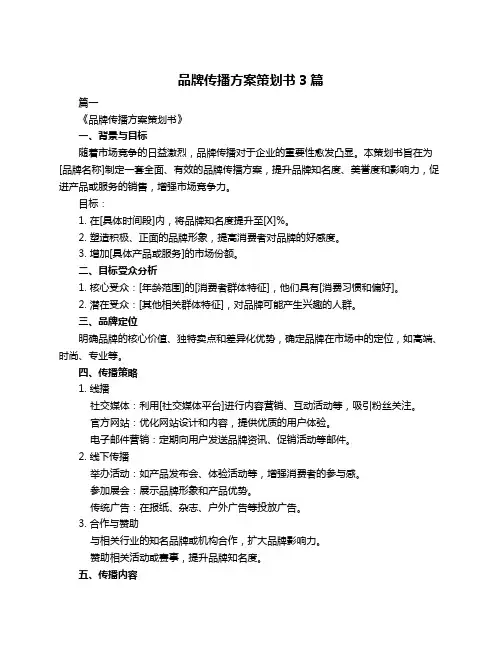 品牌传播方案策划书 3 篇

篇一

《品牌传播方案策划书》

一、背景与目标

随着市场竞争的日益激烈，品牌传播对于企业的重要性愈发凸显。本策划书旨在为[品牌名称]制定一套全面、有效的品牌传播方案，提升品牌知名度、美誉度和影响力，促进产品或服务的销售，增强市场竞争力。

目标：

1. 在[具体时间段]内，将品牌知名度提升至[X]%。

2. 塑造积极、正面的品牌形象，提高消费者对品牌的好感度。

3. 增加[具体产品或服务]的市场份额。

二、目标受众分析

1. 核心受众：[年龄范围]的[消费者群体特征]，他们具有[消费习惯和偏好]。

2. 潜在受众：[其他相关群体特征]，对品牌可能产生兴趣的人群。

三、品牌定位

明确品牌的核心价值、独特卖点和差异化优势，确定品牌在市场中的定位，如高端、时尚、专业等。

四、传播策略

1. 线播

社交媒体：利用[社交媒体平台]进行内容营销、互动活动等，吸引粉丝关注。

官方网站：优化网站设计和内容，提供优质的用户体验。

电子邮件营销：定期向用户发送品牌资讯、促销活动等邮件。

2. 线下传播

举办活动：如产品发布会、体验活动等，增强消费者的参与感。

参加展会：展示品牌形象和产品优势。

传统广告：在报纸、杂志、户外广告等投放广告。

3. 合作与赞助

与相关行业的知名品牌或机构合作，扩大品牌影响力。

赞助相关活动或赛事，提升品牌知名度。

五、传播内容